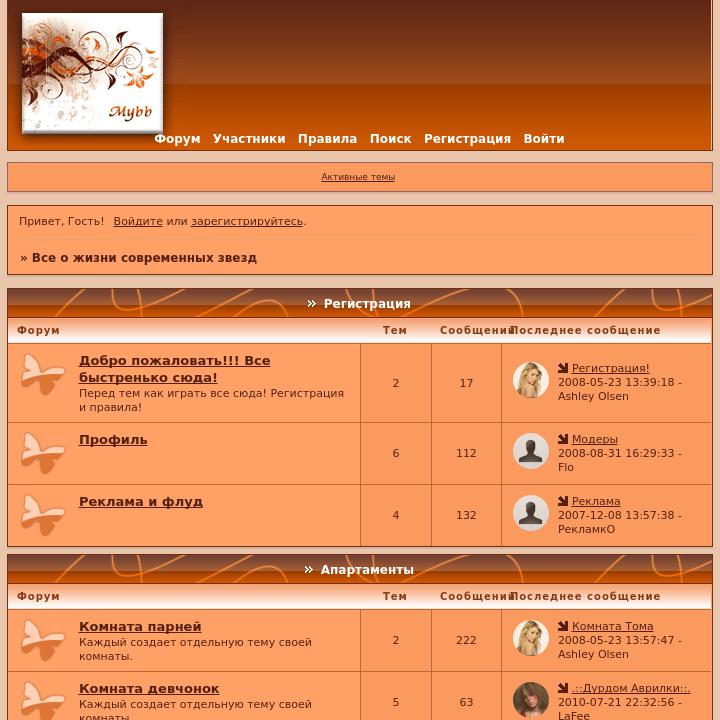 Mybb

Форум Участники Правила Поиск Регистрация Войти

Активные темы

Привет, Гость! Войдите или зарегистрируйтесь.

» Все о жизни современных звезд

» Регистрация

| Форум | Тем | Сообщений | Последнее сообщение |
|---|---|---|---|
| Добро пожаловать!!! Все быстренько сюда! Перед тем как играть все сюда! Регистрация и правила! | 2 | 17 | Регистрация! 2008-05-23 13:39:18 - Ashley Olsen |
| Профиль | 6 | 112 | Модеры 2008-08-31 16:29:33 - Flo |
| Реклама и флуд | 4 | 132 | Реклама 2007-12-08 13:57:38 - РекламкО |

» Апартаменты

| Форум | Тем | Сообщений | Последнее сообщение |
|---|---|---|---|
| Комната парней Каждый создает отдельную тему своей комнаты. | 2 | 222 | Комната Тома 2008-05-23 13:57:47 - Ashley Olsen |
| Комната девчонок Каждый создает отдельную тему своей комнаты. | 5 | 63 | .::Дурдом Аврилки::. 2010-07-21 22:32:56 - LaFee |